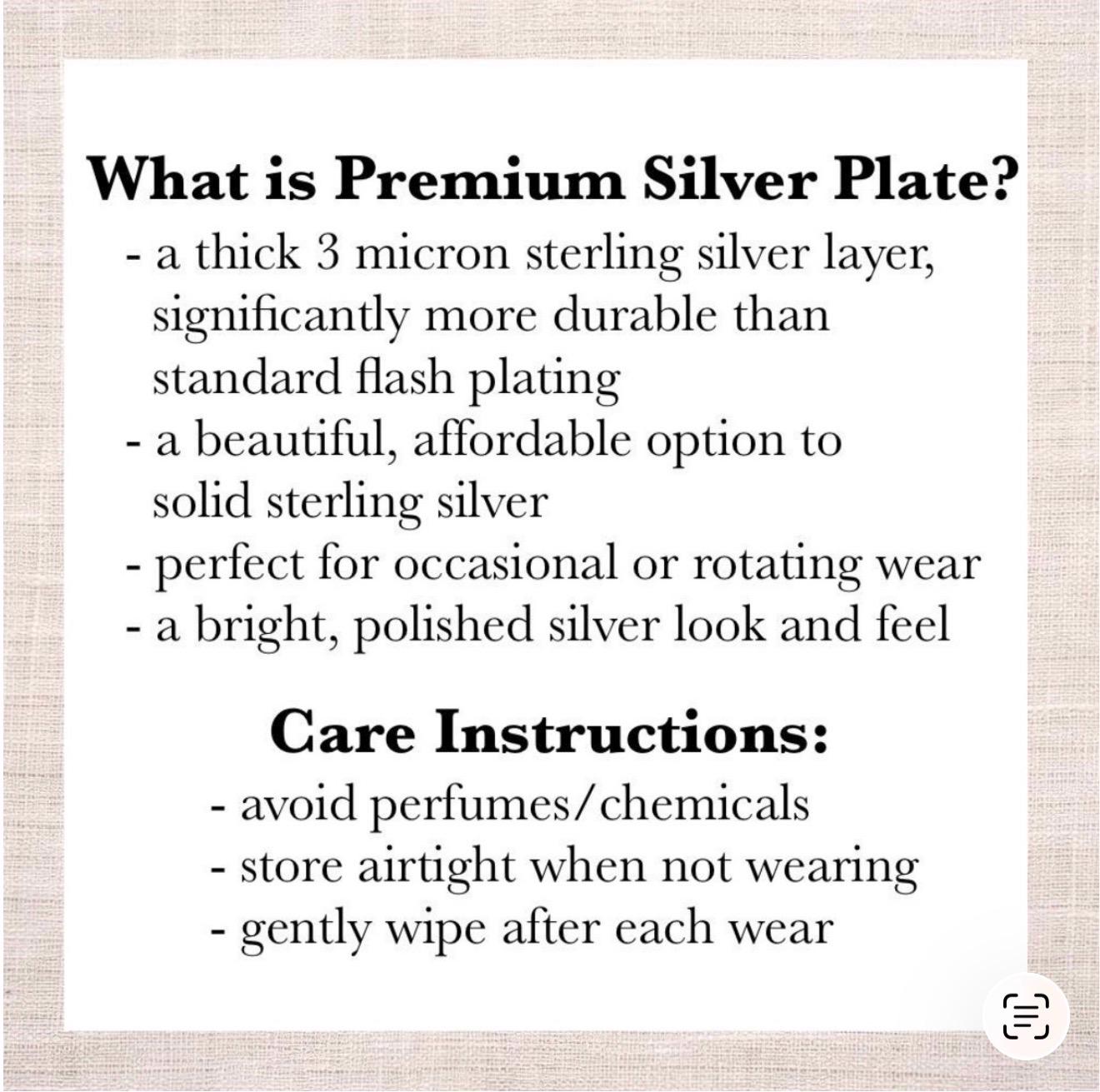 What is Premium Silver Plate?

- a thick 3 micron sterling silver layer, significantly more durable than standard flash plating
- a beautiful, affordable option to solid sterling silver
- perfect for occasional or rotating wear
- a bright, polished silver look and feel

Care Instructions:

- avoid perfumes/chemicals
- store airtight when not wearing
- gently wipe after each wear